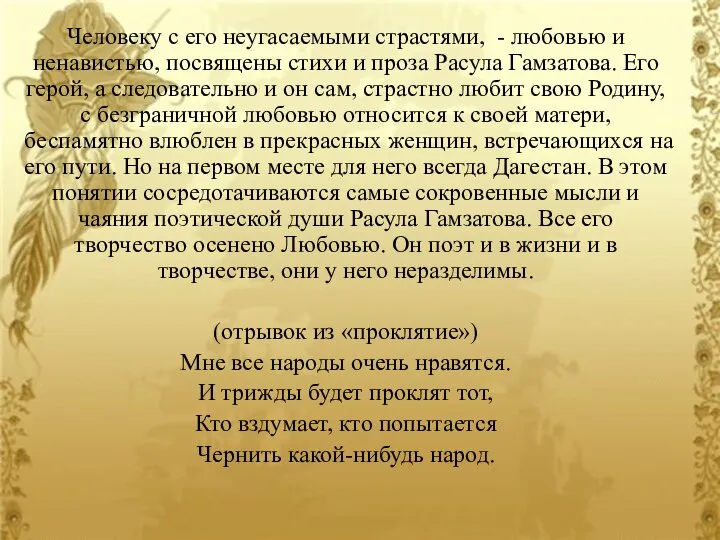 Человеку с его неугасаемыми страстями, - любовью и ненавистью, посвящены стихи и проза Расула Гамзатова. Его герой, а следовательно и он сам, страстно любит свою Родину, с безграничной любовью относится к своей матери, беспамятно влюблен в прекрасных женщин, встречающихся на его пути. Но на первом месте для него всегда Дагестан. В этом понятии сосредотачиваются самые сокровенные мысли и чаяния поэтической души Расула Гамзатова. Все его творчество осенено Любовью. Он поэт и в жизни и в творчестве, они у него неразделимы.

(отрывок из «проклятие»)
Мне все народы очень нравятся.
И трижды будет проклят тот,
Кто вздумает, кто попытается
Чернить какой-нибудь народ.